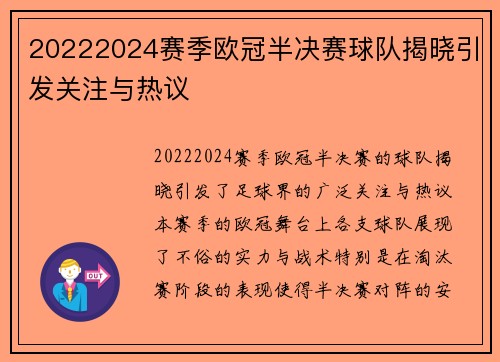 20222024赛季欧冠半决赛球队揭晓引发关注与热议

20222024赛季欧冠半决赛的球队揭晓引发了足球界的广泛关注与热议本赛季的欧冠舞台上各支球队展现了不俗的实力与战术特别是在淘汰赛阶段的表现使得半决赛对阵的安

OUT